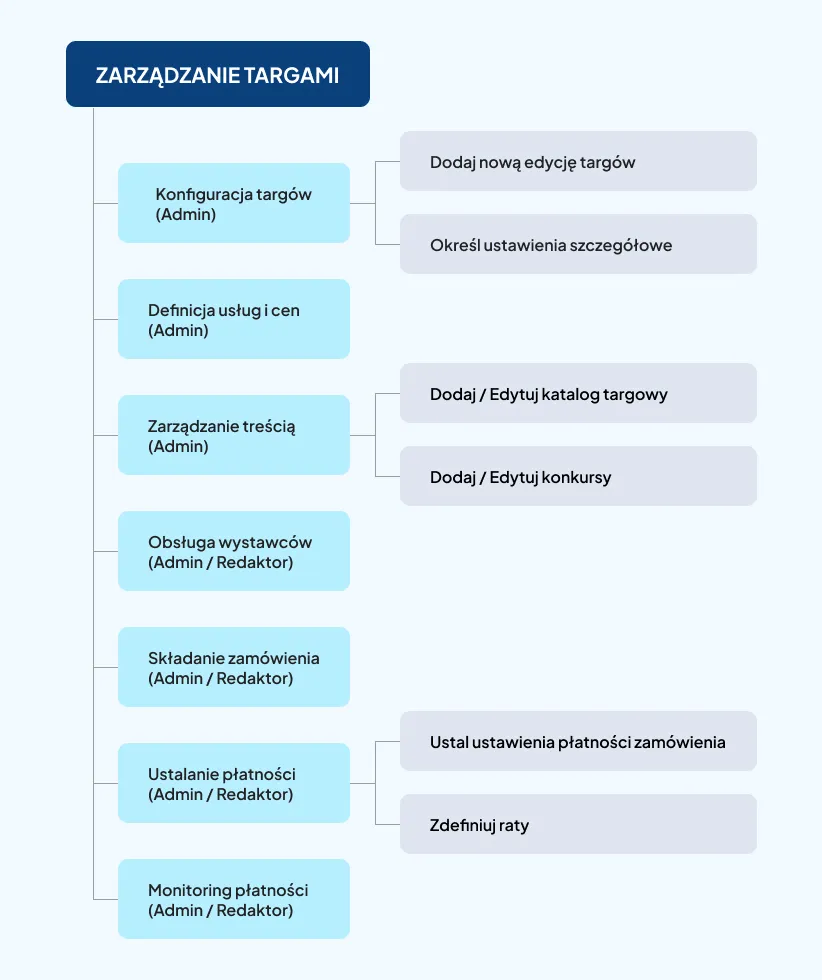 ZARZĄDZANIE TARGAMI

Konfiguracja targów (Admin)

Dodaj nową edycję targów

Określ ustawienia szczegółowe

Definicja usług i cen (Admin)

Zarządzanie treścią (Admin)

Dodaj / Edytuj katalog targowy

Dodaj / Edytuj konkursy

Obsługa wystawców (Admin / Redaktor)

Składanie zamówienia (Admin / Redaktor)

Ustalanie płatności (Admin / Redaktor)

Ustal ustawienia płatności zamówienia

Zdefiniuj raty

Monitoring płatności (Admin / Redaktor)